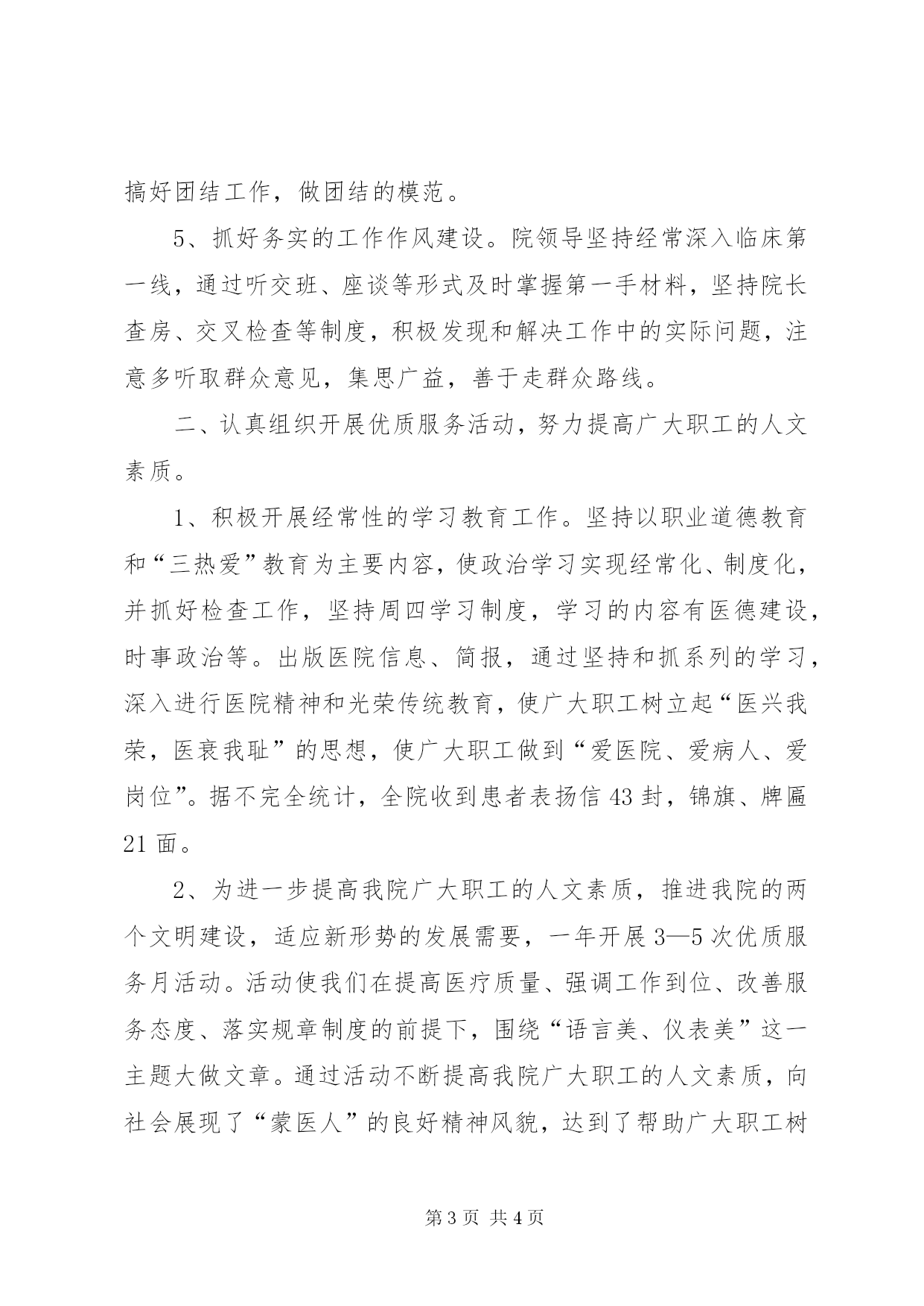 搞好团结工作，做团结的模范。

5、抓好务实的工作作风建设。院领导坚持经常深入临床第一线，通过听交班、座谈等形式及时掌握第一手材料，坚持院长查房、交叉检查等制度，积极发现和解决工作中的实际问题，注意多听取群众意见，集思广益，善于走群众路线。

二、认真组织开展优质服务活动，努力提高广大职工的人文素质。

1、积极开展经常性的学习教育工作。坚持以职业道德教育和“三热爱”教育为主要内容，使政治学习实现经常化、制度化，并抓好检查工作，坚持周四学习制度，学习的内容有医德建设，时事政治等。出版医院信息、简报，通过坚持和抓系列的学习，深入进行医院精神和光荣传统教育，使广大职工树立起“医兴我荣，医衰我耻”的思想，使广大职工做到“爱医院、爱病人、爱岗位”。据不完全统计，全院收到患者表扬信 43 封，锦旗、牌匾 21 面。

2、为进一步提高我院广大职工的人文素质，推进我院的两个文明建设，适应新形势的发展需要，一年开展 3—5 次优质服务月活动。活动使我们在提高医疗质量、强调工作到位、改善服务态度、落实规章制度的前提下，围绕“语言美、仪表美”这一主题大做文章。通过活动不断提高我院广大职工的人文素质，向社会展现了“蒙医人”的良好精神风貌，达到了帮助广大职工树

第 3 页 共 4 页